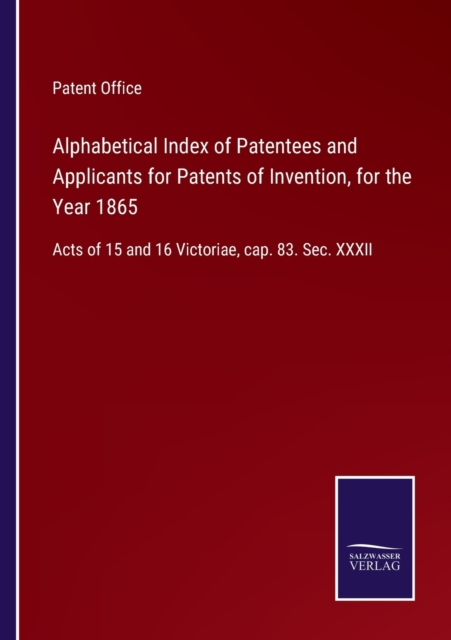 Patent Office

Alphabetical Index of Patentees and Applicants for Patents of Invention, for the Year 1865

Acts of 15 and 16 Victoriae, cap. 83. Sec. XXXII

SALZWASSER
VERLAG